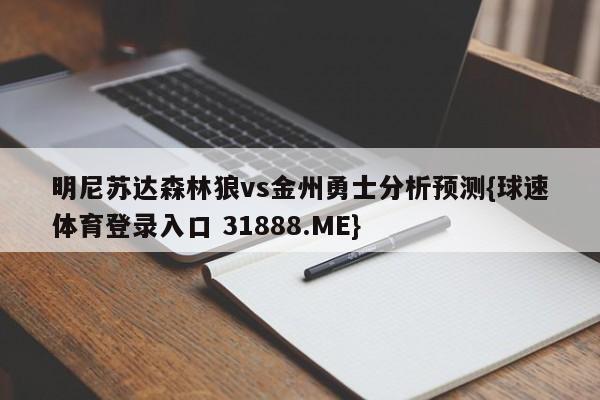 明尼苏达森林狼vs金州勇士分析预测{球速体育登录入口 31888.ME}